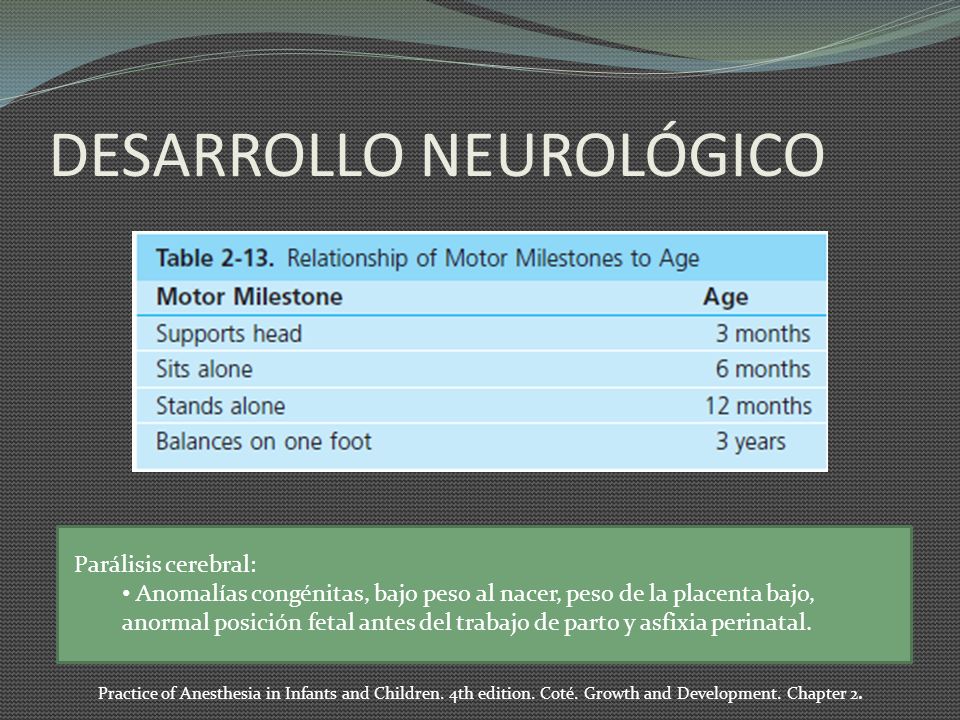 DESARROLLO NEUROLÓGICO

Table 2-13. Relationship of Motor Milestones to Age

| Motor Milestone | Age |
|---|---|
| Supports head | 3 months |
| Sits alone | 6 months |
| Stands alone | 12 months |
| Balances on one foot | 3 years |

Parálisis cerebral:
• Anomalías congénitas, bajo peso al nacer, peso de la placenta bajo, anormal posición fetal antes del trabajo de parto y asfixia perinatal.

Practice of Anesthesia in Infants and Children. 4th edition. Coté. Growth and Development. Chapter 2.